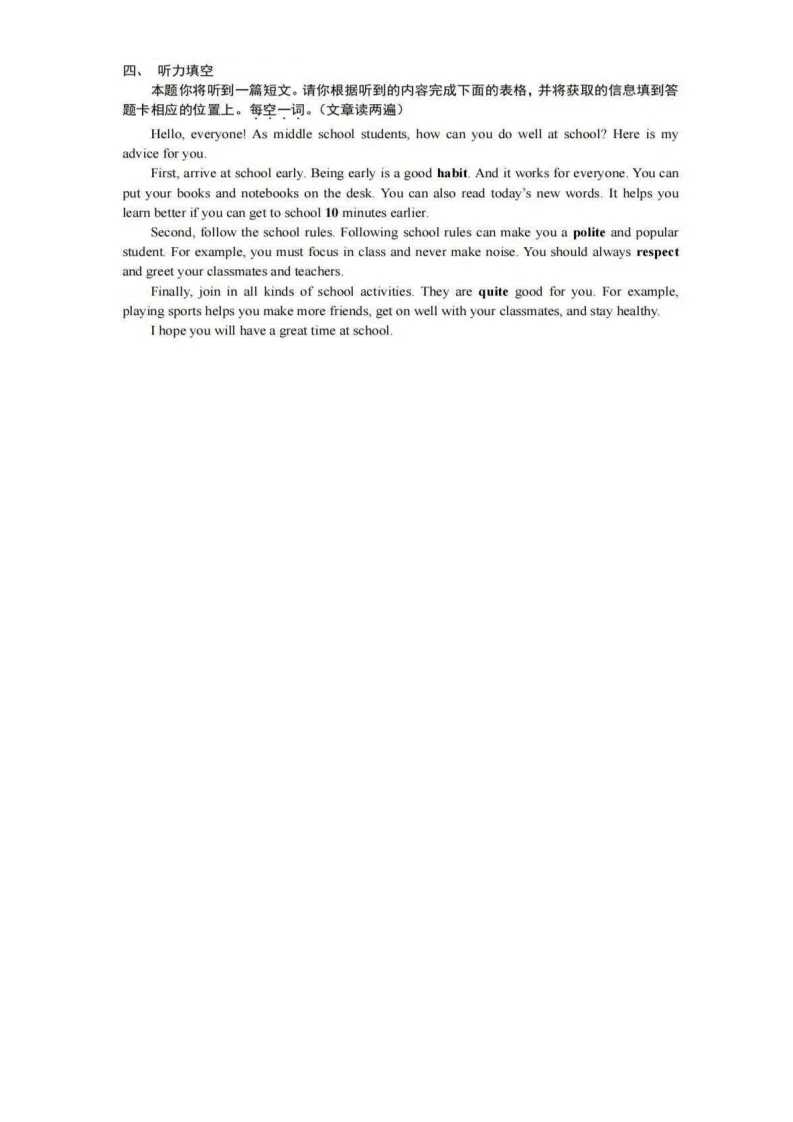 四、 听力填空

本题你将听到一篇短文。请你根据听到的内容完成下面的表格，并将获取的信息填到答题卡相应的位置上。每空一词。（文章读两遍）

Hello, everyone! As middle school students, how can you do well at school? Here is my advice for you.

First, arrive at school early. Being early is a good habit. And it works for everyone. You can put your books and notebooks on the desk. You can also read today's new words. It helps you learn better if you can get to school 10 minutes earlier.

Second, follow the school rules. Following school rules can make you a polite and popular student. For example, you must focus in class and never make noise. You should always respect and greet your classmates and teachers.

Finally, join in all kinds of school activities. They are quite good for you. For example, playing sports helps you make more friends, get on well with your classmates, and stay healthy.

I hope you will have a great time at school.